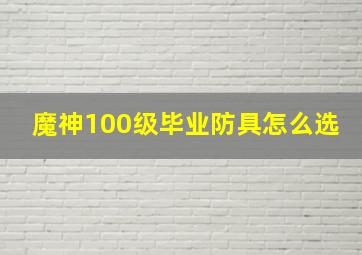 魔神100级毕业防具怎么选